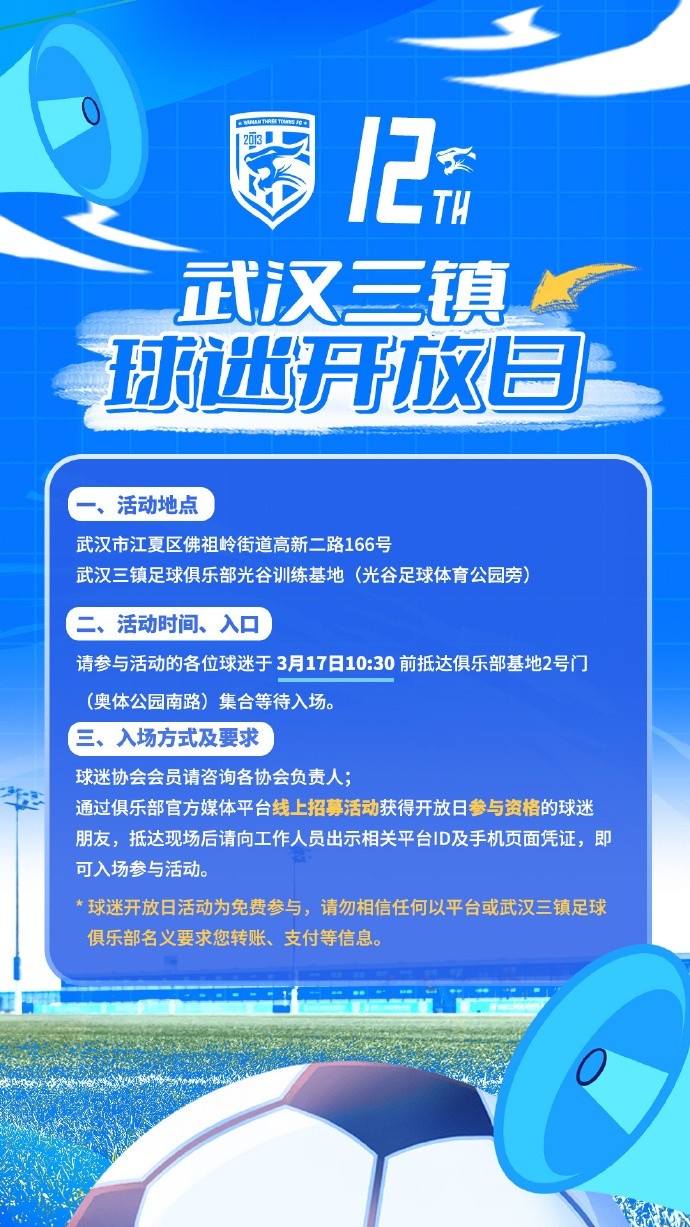 WUHAN THREE TOWNS FC
2013

12TH

武汉三镇
球迷开放日

一、活动地点
武汉市江夏区佛祖岭街道高新二路166号
武汉三镇足球俱乐部光谷训练基地（光谷足球体育公园旁）

二、活动时间、入口
请参与活动的各位球迷于 3月17日10:30 前抵达俱乐部基地2号门（奥体公园南路）集合等待入场。

三、入场方式及要求
球迷协会会员请咨询各协会负责人；
通过俱乐部官方媒体平台线上招募活动获得开放日参与资格的球迷朋友，抵达现场后请向工作人员出示相关平台ID及手机页面凭证，即可入场参与活动。

* 球迷开放日活动为免费参与，请勿相信任何以平台或武汉三镇足球俱乐部名义要求您转账、支付等信息。